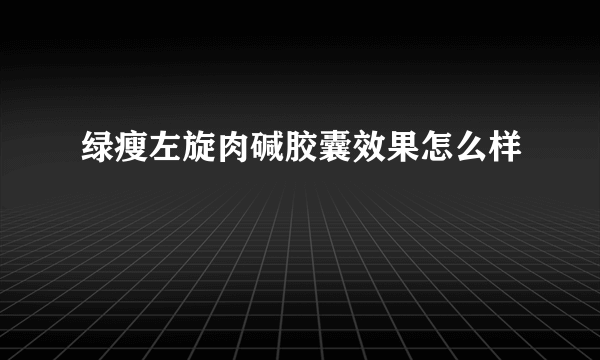 绿瘦左旋肉碱胶囊效果怎么样